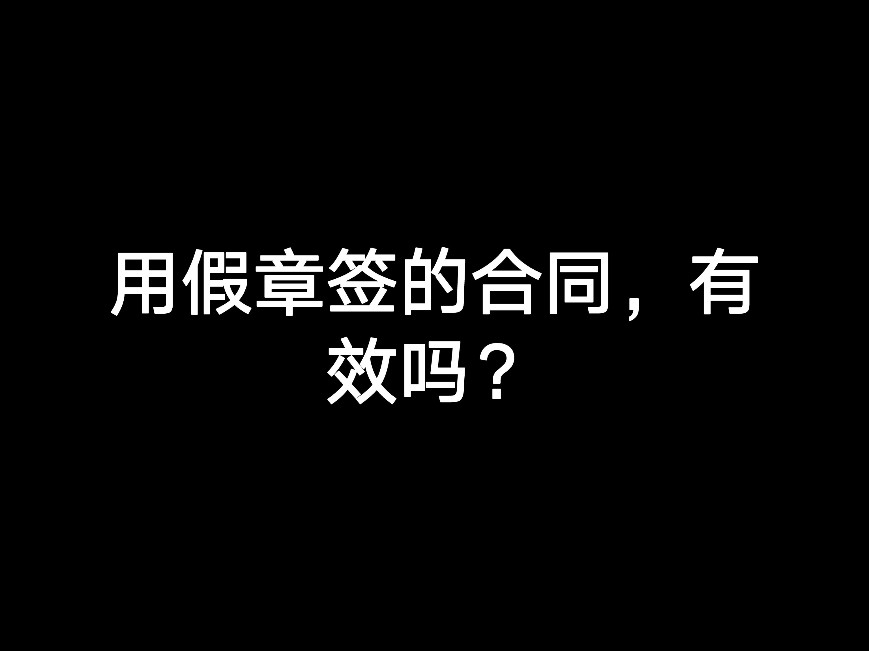 用假章签的合同，有效吗？